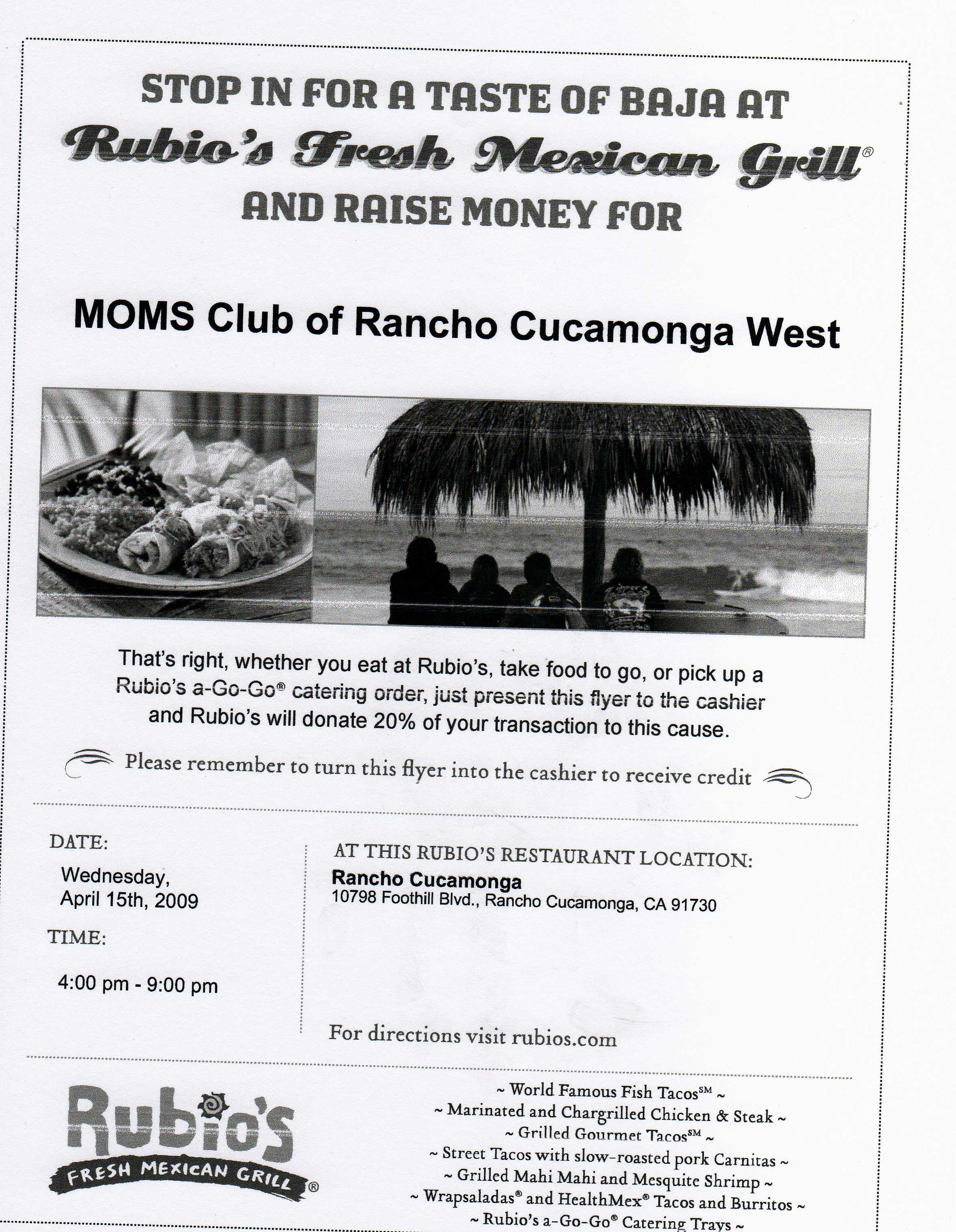 STOP IN FOR A TASTE OF BAJA AT
Rubio's Fresh Mexican Grill®
AND RAISE MONEY FOR

MOMS Club of Rancho Cucamonga West

That's right, whether you eat at Rubio's, take food to go, or pick up a Rubio's a-Go-Go® catering order, just present this flyer to the cashier and Rubio's will donate 20% of your transaction to this cause.

Please remember to turn this flyer into the cashier to receive credit

DATE:
Wednesday, April 15th, 2009

TIME:
4:00 pm - 9:00 pm

AT THIS RUBIO'S RESTAURANT LOCATION:
Rancho Cucamonga
10798 Foothill Blvd., Rancho Cucamonga, CA 91730

For directions visit rubios.com

Rubio's
FRESH MEXICAN GRILL®

~ World Famous Fish Tacos℠ ~
~ Marinated and Chargrilled Chicken & Steak ~
~ Grilled Gourmet Tacos℠ ~
~ Street Tacos with slow-roasted pork Carnitas ~
~ Grilled Mahi Mahi and Mesquite Shrimp ~
~ Wrapsaladas® and HealthMex® Tacos and Burritos ~
~ Rubio's a-Go-Go® Catering Trays ~